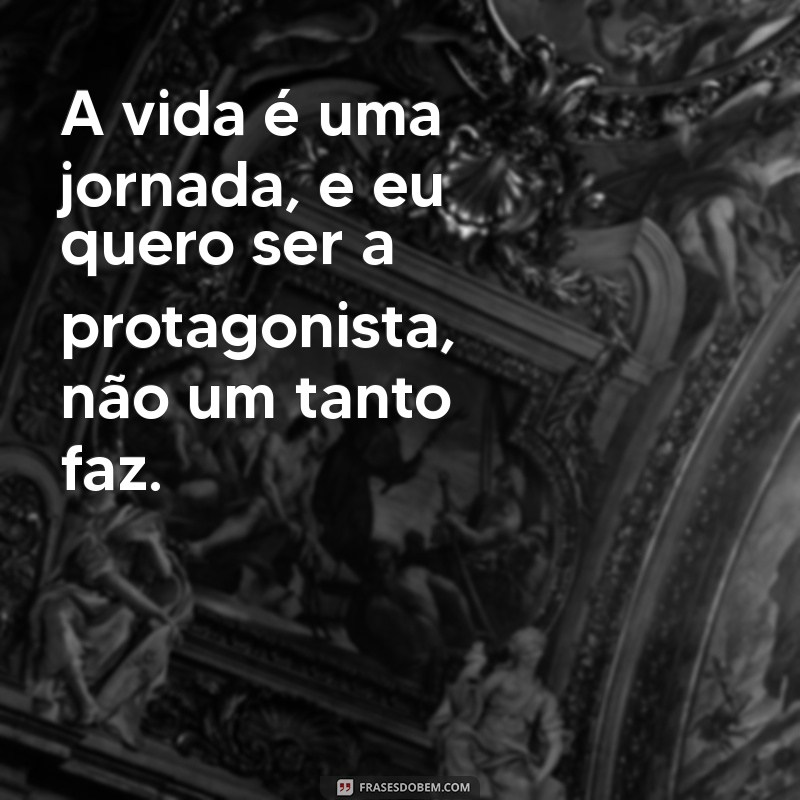 A vida é uma jornada, e eu quero ser a protagonista, não um tanto faz.

FRASESDOBEM.COM